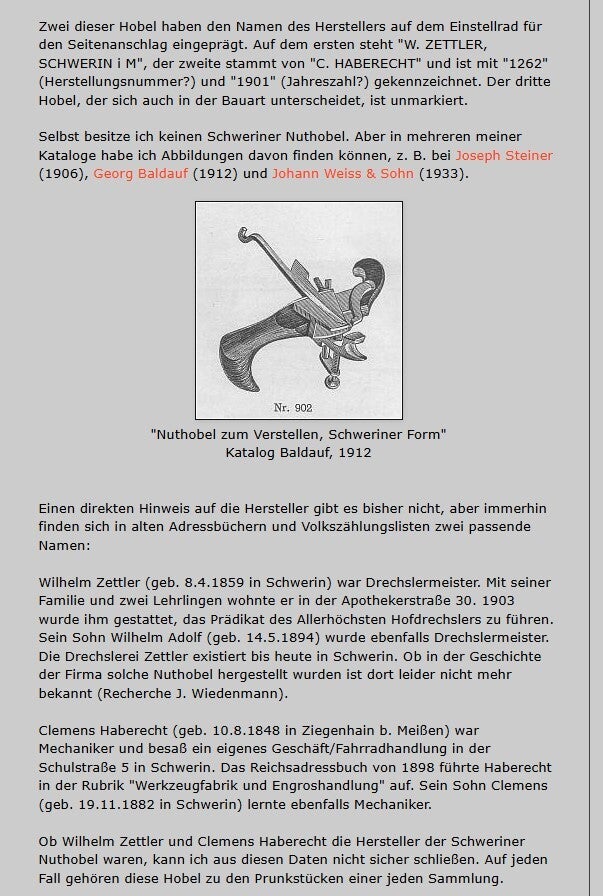 Zwei dieser Hobel haben den Namen des Herstellers auf dem Einstellrad für den Seitenanschlag eingeprägt. Auf dem ersten steht "W. ZETTLER, SCHWERIN i M", der zweite stammt von "C. HABERECHT" und ist mit "1262" (Herstellungsnummer?) und "1901" (Jahreszahl?) gekennzeichnet. Der dritte Hobel, der sich auch in der Bauart unterscheidet, ist unmarkiert.

Selbst besitze ich keinen Schweriner Nuthobel. Aber in mehreren meiner Kataloge habe ich Abbildungen davon finden können, z. B. bei Joseph Steiner (1906), Georg Baldauf (1912) und Johann Weiss & Sohn (1933).

Nr. 902

"Nuthobel zum Verstellen, Schweriner Form"
Katalog Baldauf, 1912

Einen direkten Hinweis auf die Hersteller gibt es bisher nicht, aber immerhin finden sich in alten Adressbüchern und Volkszählungslisten zwei passende Namen:

Wilhelm Zettler (geb. 8.4.1859 in Schwerin) war Drechslermeister. Mit seiner Familie und zwei Lehrlingen wohnte er in der Apothekerstraße 30. 1903 wurde ihm gestattet, das Prädikat des Allerhöchsten Hofdrechslers zu führen. Sein Sohn Wilhelm Adolf (geb. 14.5.1894) wurde ebenfalls Drechslermeister. Die Drechslerei Zettler existiert bis heute in Schwerin. Ob in der Geschichte der Firma solche Nuthobel hergestellt wurden ist dort leider nicht mehr bekannt (Recherche J. Wiedenmann).

Clemens Haberecht (geb. 10.8.1848 in Ziegenhain b. Meißen) war Mechaniker und besaß ein eigenes Geschäft/Fahrradhandlung in der Schulstraße 5 in Schwerin. Das Reichsadressbuch von 1898 führte Haberecht in der Rubrik "Werkzeugfabrik und Engroshandlung" auf. Sein Sohn Clemens (geb. 19.11.1882 in Schwerin) lernte ebenfalls Mechaniker.

Ob Wilhelm Zettler und Clemens Haberecht die Hersteller der Schweriner Nuthobel waren, kann ich aus diesen Daten nicht sicher schließen. Auf jeden Fall gehören diese Hobel zu den Prunkstücken einer jeden Sammlung.